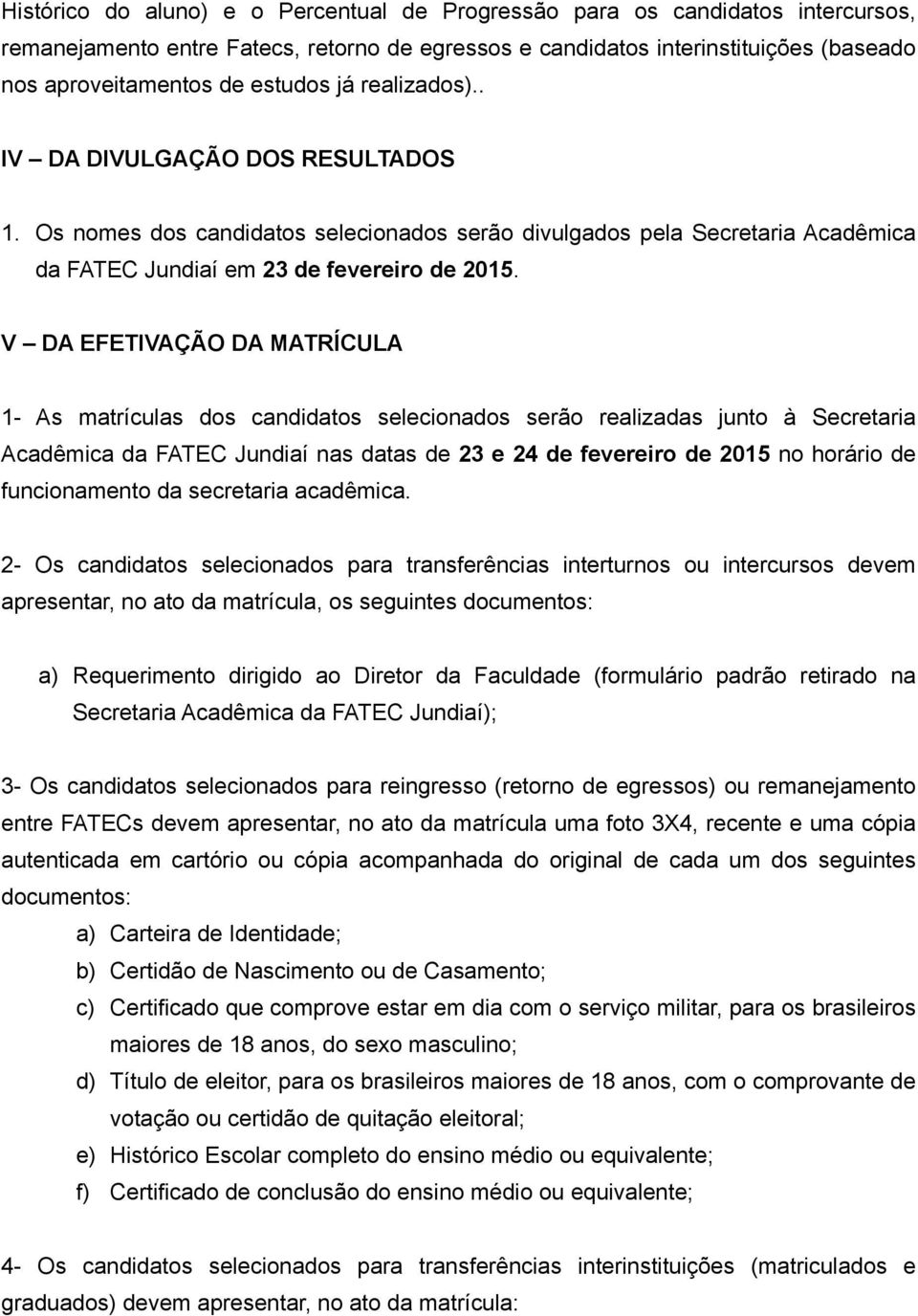 Histórico do aluno) e o Percentual de Progressão para os candidatos intercursos, remanejamento entre Fatecs, retorno de egressos e candidatos interinstituições (baseado nos aproveitamentos de estudos já realizados)..

IV – DA DIVULGAÇÃO DOS RESULTADOS

1. Os nomes dos candidatos selecionados serão divulgados pela Secretaria Acadêmica da FATEC Jundiaí em 23 de fevereiro de 2015.

V – DA EFETIVAÇÃO DA MATRÍCULA

1- As matrículas dos candidatos selecionados serão realizadas junto à Secretaria Acadêmica da FATEC Jundiaí nas datas de 23 e 24 de fevereiro de 2015 no horário de funcionamento da secretaria acadêmica.

2- Os candidatos selecionados para transferências interturnos ou intercursos devem apresentar, no ato da matrícula, os seguintes documentos:

a) Requerimento dirigido ao Diretor da Faculdade (formulário padrão retirado na Secretaria Acadêmica da FATEC Jundiaí);

3- Os candidatos selecionados para reingresso (retorno de egressos) ou remanejamento entre FATECs devem apresentar, no ato da matrícula uma foto 3X4, recente e uma cópia autenticada em cartório ou cópia acompanhada do original de cada um dos seguintes documentos:

a) Carteira de Identidade;
b) Certidão de Nascimento ou de Casamento;
c) Certificado que comprove estar em dia com o serviço militar, para os brasileiros maiores de 18 anos, do sexo masculino;
d) Título de eleitor, para os brasileiros maiores de 18 anos, com o comprovante de votação ou certidão de quitação eleitoral;
e) Histórico Escolar completo do ensino médio ou equivalente;
f) Certificado de conclusão do ensino médio ou equivalente;

4- Os candidatos selecionados para transferências interinstituições (matriculados e graduados) devem apresentar, no ato da matrícula: